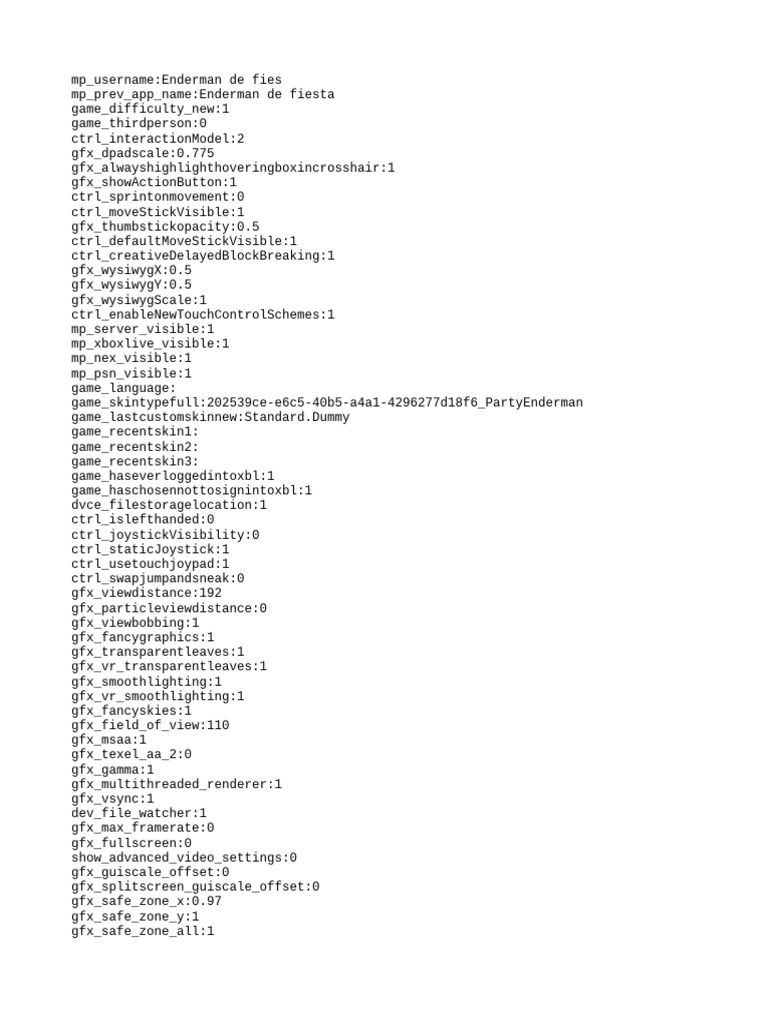 mp_username:Enderman de fies
mp_prev_app_name:Enderman de fiesta
game_difficulty_new:1
game_thirdperson:0
ctrl_interactionModel:2
gfx_dpadscale:0.775
gfx_alwayshighlighthoveringboxincrosshair:1
gfx_showActionButton:1
ctrl_sprintonmovement:0
ctrl_moveStickVisible:1
gfx_thumbstickopacity:0.5
ctrl_defaultMoveStickVisible:1
ctrl_creativeDelayedBlockBreaking:1
gfx_wysiwygX:0.5
gfx_wysiwygY:0.5
gfx_wysiwygScale:1
ctrl_enableNewTouchControlSchemes:1
mp_server_visible:1
mp_xboxlive_visible:1
mp_nex_visible:1
mp_psn_visible:1
game_language:
game_skintypefull:202539ce-e6c5-40b5-a4a1-4296277d18f6_PartyEnderman
game_lastcustomskinnew:Standard.Dummy
game_recentskin1:
game_recentskin2:
game_recentskin3:
game_haseverloggedintoxbl:1
game_haschosennottosignintoxbl:1
dvce_filestoragelocation:1
ctrl_islefthanded:0
ctrl_joystickVisibility:0
ctrl_staticJoystick:1
ctrl_usetouchjoypad:1
ctrl_swapjumpandsneak:0
gfx_viewdistance:192
gfx_particleviewdistance:0
gfx_viewbobbing:1
gfx_fancygraphics:1
gfx_transparentleaves:1
gfx_vr_transparentleaves:1
gfx_smoothlighting:1
gfx_vr_smoothlighting:1
gfx_fancyskies:1
gfx_field_of_view:110
gfx_msaa:1
gfx_texel_aa_2:0
gfx_gamma:1
gfx_multithreaded_renderer:1
gfx_vsync:1
dev_file_watcher:1
gfx_max_framerate:0
gfx_fullscreen:0
show_advanced_video_settings:0
gfx_guiscale_offset:0
gfx_splitscreen_guiscale_offset:0
gfx_safe_zone_x:0.97
gfx_safe_zone_y:1
gfx_safe_zone_all:1